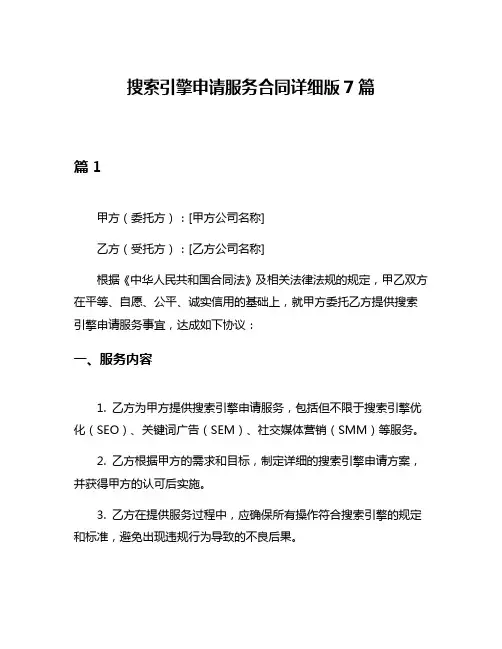 搜索引擎申请服务合同详细版 7 篇

篇 1

甲方（委托方）：[甲方公司名称]

乙方（受托方）：[乙方公司名称]

根据《中华人民共和国合同法》及相关法律法规的规定，甲乙双方在平等、自愿、公平、诚实信用的基础上，就甲方委托乙方提供搜索引擎申请服务事宜，达成如下协议：

一、服务内容

1. 乙方为甲方提供搜索引擎申请服务，包括但不限于搜索引擎优化（SEO）、关键词广告（SEM）、社交媒体营销（SMM）等服务。

2. 乙方根据甲方的需求和目标，制定详细的搜索引擎申请方案，并获得甲方的认可后实施。

3. 乙方在提供服务过程中，应确保所有操作符合搜索引擎的规定和标准，避免出现违规行为导致的不良后果。